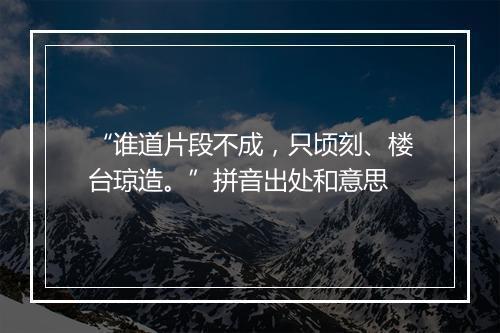 “谁道片段不成，只顷刻、楼台琼造。”拼音出处和意思